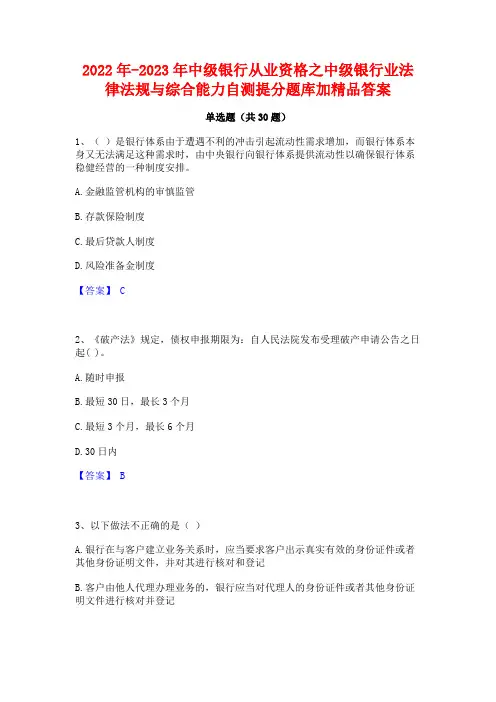 2022年-2023年中级银行从业资格之中级银行业法律法规与综合能力自测提分题库加精品答案

单选题（共30题）

1、（ ）是银行体系由于遭遇不利的冲击引起流动性需求增加，而银行体系本身又无法满足这种需求时，由中央银行向银行体系提供流动性以确保银行体系稳健经营的一种制度安排。

A.金融监管机构的审慎监管

B.存款保险制度

C.最后贷款人制度

D.风险准备金制度

【答案】 C

2、《破产法》规定，债权申报期限为：自人民法院发布受理破产申请公告之日起( )。

A.随时申报

B.最短30日，最长3个月

C.最短3个月，最长6个月

D.30日内

【答案】 B

3、以下做法不正确的是（ ）

A.银行在与客户建立业务关系时，应当要求客户出示真实有效的身份证件或者其他身份证明文件，并对其进行核对和登记

B.客户由他人代理办理业务的，银行应当对代理人的身份证件或者其他身份证明文件进行核对并登记